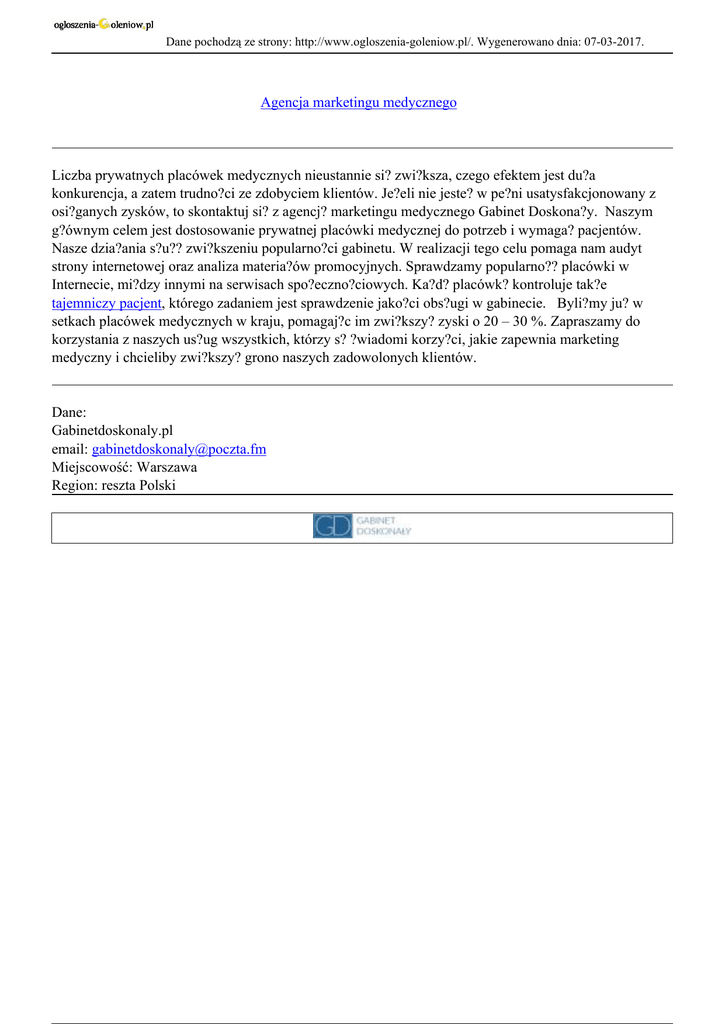 ogloszenia-Goleniow.pl

Dane pochodzą ze strony: http://www.ogloszenia-goleniow.pl/. Wygenerowano dnia: 07-03-2017.

Agencja marketingu medycznego

Liczba prywatnych placówek medycznych nieustannie si? zwi?ksza, czego efektem jest du?a konkurencja, a zatem trudno?ci ze zdobyciem klientów. Je?eli nie jeste? w pe?ni usatysfakcjonowany z osi?ganych zysków, to skontaktuj si? z agencj? marketingu medycznego Gabinet Doskona?y. Naszym g?ównym celem jest dostosowanie prywatnej placówki medycznej do potrzeb i wymaga? pacjentów. Nasze dzia?ania s?u?? zwi?kszeniu popularno?ci gabinetu. W realizacji tego celu pomaga nam audyt strony internetowej oraz analiza materia?ów promocyjnych. Sprawdzamy popularno?? placówki w Internecie, mi?dzy innymi na serwisach spo?eczno?ciowych. Ka?d? placówk? kontroluje tak?e tajemniczy pacjent, którego zadaniem jest sprawdzenie jako?ci obs?ugi w gabinecie. Byli?my ju? w setkach placówek medycznych w kraju, pomagaj?c im zwi?kszy? zyski o 20 – 30 %. Zapraszamy do korzystania z naszych us?ug wszystkich, którzy s? ?wiadomi korzy?ci, jakie zapewnia marketing medyczny i chcieliby zwi?kszy? grono naszych zadowolonych klientów.

Dane:
Gabinetdoskonaly.pl
email: gabinetdoskonaly@poczta.fm
Miejscowość: Warszawa
Region: reszta Polski

GD GABINET DOSKONAŁY